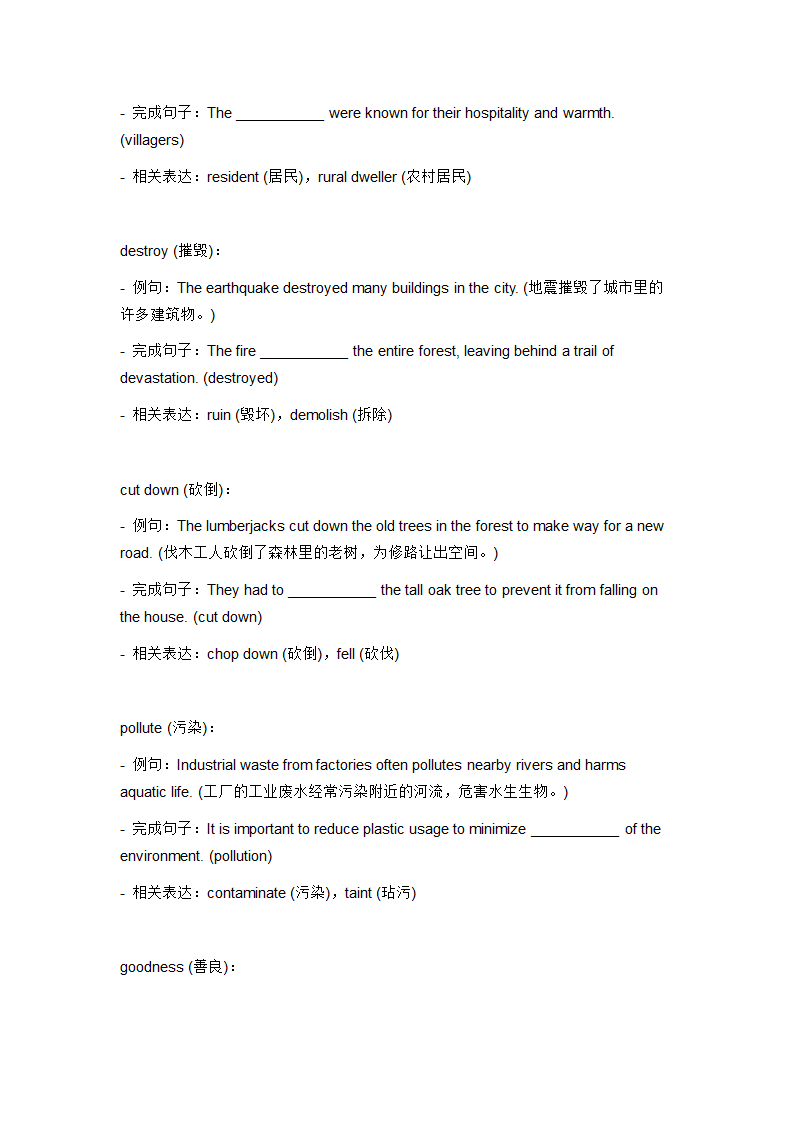 - 完成句子：The ___________ were known for their hospitality and warmth. (villagers)

- 相关表达：resident (居民)，rural dweller (农村居民)

destroy (摧毁)：

- 例句：The earthquake destroyed many buildings in the city. (地震摧毁了城市里的许多建筑物。)

- 完成句子：The fire ___________ the entire forest, leaving behind a trail of devastation. (destroyed)

- 相关表达：ruin (毁坏)，demolish (拆除)

cut down (砍倒)：

- 例句：The lumberjacks cut down the old trees in the forest to make way for a new road. (伐木工人砍倒了森林里的老树，为修路让出空间。)

- 完成句子：They had to ___________ the tall oak tree to prevent it from falling on the house. (cut down)

- 相关表达：chop down (砍倒)，fell (砍伐)

pollute (污染)：

- 例句：Industrial waste from factories often pollutes nearby rivers and harms aquatic life. (工厂的工业废水经常污染附近的河流，危害水生生物。)

- 完成句子：It is important to reduce plastic usage to minimize ___________ of the environment. (pollution)

- 相关表达：contaminate (污染)，taint (玷污)

goodness (善良)：